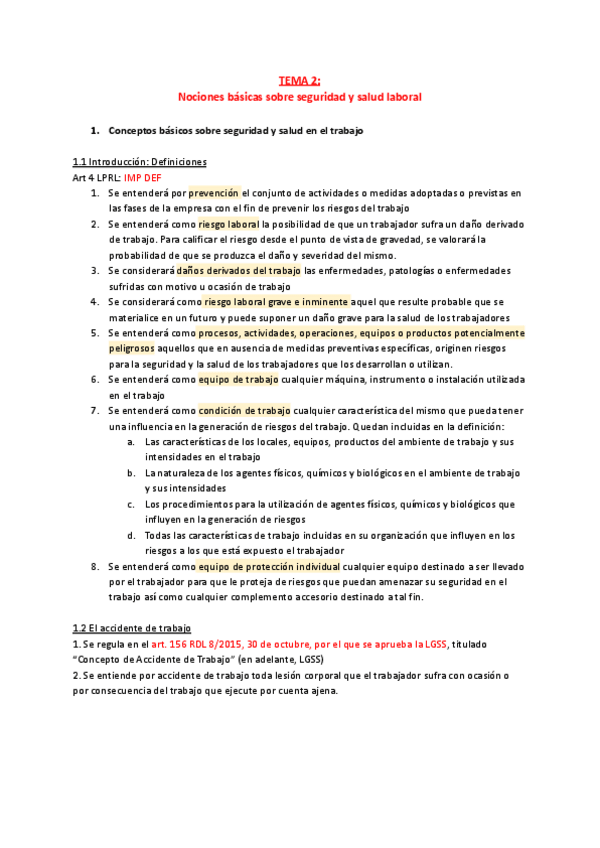 TEMA 2:
Nociones básicas sobre seguridad y salud laboral

1. Conceptos básicos sobre seguridad y salud en el trabajo

1.1 Introducción: Definiciones
Art 4 LPRL: IMP DEF
1. Se entenderá por prevención el conjunto de actividades o medidas adoptadas o previstas en las fases de la empresa con el fin de prevenir los riesgos del trabajo
2. Se entenderá como riesgo laboral la posibilidad de que un trabajador sufra un daño derivado de trabajo. Para calificar el riesgo desde el punto de vista de gravedad, se valorará la probabilidad de que se produzca el daño y severidad del mismo.
3. Se considerará daños derivados del trabajo las enfermedades, patologías o enfermedades sufridas con motivo u ocasión de trabajo
4. Se considerará como riesgo laboral grave e inminente aquel que resulte probable que se materialice en un futuro y puede suponer un daño grave para la salud de los trabajadores
5. Se entenderá como procesos, actividades, operaciones, equipos o productos potencialmente peligrosos aquellos que en ausencia de medidas preventivas específicas, originen riesgos para la seguridad y la salud de los trabajadores que los desarrollan o utilizan.
6. Se entenderá como equipo de trabajo cualquier máquina, instrumento o instalación utilizada en el trabajo
7. Se entenderá como condición de trabajo cualquier característica del mismo que pueda tener una influencia en la generación de riesgos del trabajo. Quedan incluidas en la definición:
a. Las características de los locales, equipos, productos del ambiente de trabajo y sus intensidades en el trabajo
b. La naturaleza de los agentes físicos, químicos y biológicos en el ambiente de trabajo y sus intensidades
c. Los procedimientos para la utilización de agentes físicos, químicos y biológicos que influyen en la generación de riesgos
d. Todas las características de trabajo incluidas en su organización que influyen en los riesgos a los que está expuesto el trabajador
8. Se entenderá como equipo de protección individual cualquier equipo destinado a ser llevado por el trabajador para que le proteja de riesgos que puedan amenazar su seguridad en el trabajo así como cualquier complemento accesorio destinado a tal fin.

1.2 El accidente de trabajo
1. Se regula en el art. 156 RDL 8/2015, 30 de octubre, por el que se aprueba la LGSS, titulado "Concepto de Accidente de Trabajo" (en adelante, LGSS)
2. Se entiende por accidente de trabajo toda lesión corporal que el trabajador sufra con ocasión o por consecuencia del trabajo que ejecute por cuenta ajena.